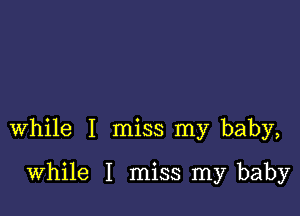 while I miss my baby,

while I miss my baby